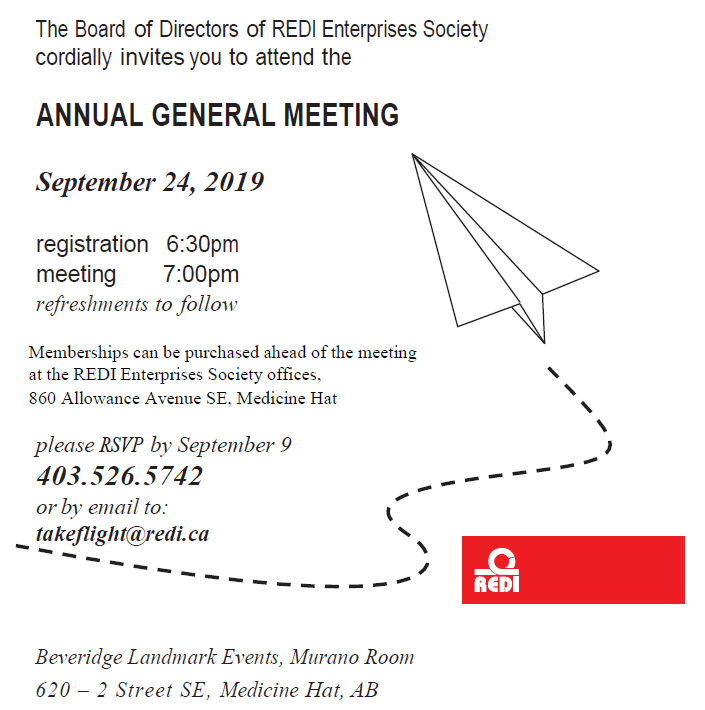 The Board of Directors of REDI Enterprises Society cordially invites you to attend the

ANNUAL GENERAL MEETING

September 24, 2019

registration 6:30pm
meeting 7:00pm
refreshments to follow

Memberships can be purchased ahead of the meeting at the REDI Enterprises Society offices, 860 Allowance Avenue SE, Medicine Hat

please RSVP by September 9
403.526.5742
or by email to:
takeflight@redi.ca

REDI

Beveridge Landmark Events, Murano Room
620 – 2 Street SE, Medicine Hat, AB